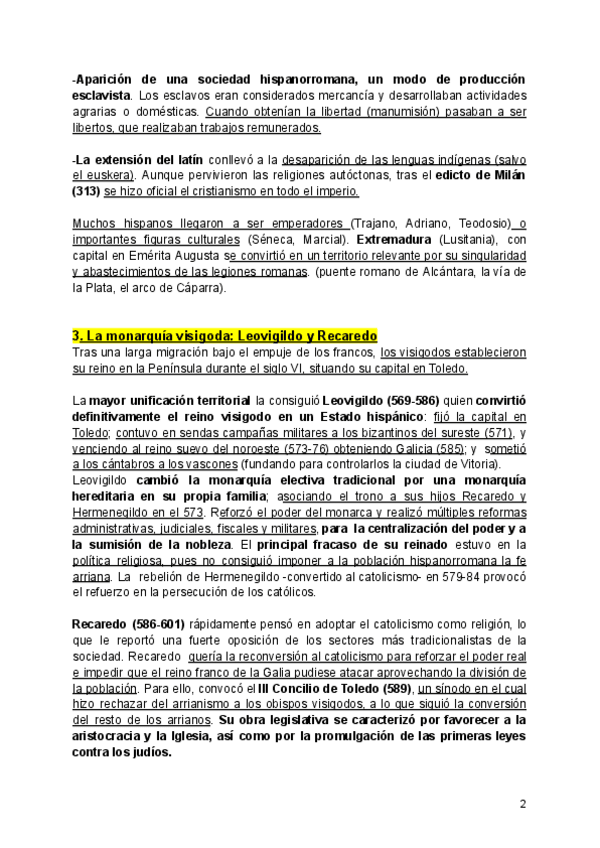 -Aparición de una sociedad hispanorromana, un modo de producción esclavista. Los esclavos eran considerados mercancía y desarrollaban actividades agrarias o domésticas. Cuando obtenían la libertad (manumisión) pasaban a ser libertos, que realizaban trabajos remunerados.

-La extensión del latín conllevó a la desaparición de las lenguas indígenas (salvo el euskera). Aunque pervivieron las religiones autóctonas, tras el edicto de Milán (313) se hizo oficial el cristianismo en todo el imperio.

Muchos hispanos llegaron a ser emperadores (Trajano, Adriano, Teodosio) o importantes figuras culturales (Séneca, Marcial). Extremadura (Lusitania), con capital en Emérita Augusta se convirtió en un territorio relevante por su singularidad y abastecimientos de las legiones romanas. (puente romano de Alcántara, la vía de la Plata, el arco de Cáparra).

3. La monarquía visigoda: Leovigildo y Recaredo
Tras una larga migración bajo el empuje de los francos, los visigodos establecieron su reino en la Península durante el siglo VI, situando su capital en Toledo.

La mayor unificación territorial la consiguió Leovigildo (569-586) quien convirtió definitivamente el reino visigodo en un Estado hispánico: fijó la capital en Toledo; contuvo en sendas campañas militares a los bizantinos del sureste (571), y venciendo al reino suevo del noroeste (573-76) obteniendo Galicia (585); y sometió a los cántabros a los vascones (fundando para controlarlos la ciudad de Vitoria).
Leovigildo cambió la monarquía electiva tradicional por una monarquía hereditaria en su propia familia; asociando el trono a sus hijos Recaredo y Hermenegildo en el 573. Reforzó el poder del monarca y realizó múltiples reformas administrativas, judiciales, fiscales y militares, para la centralización del poder y a la sumisión de la nobleza. El principal fracaso de su reinado estuvo en la política religiosa, pues no consiguió imponer a la población hispanorromana la fe arriana. La rebelión de Hermenegildo -convertido al catolicismo- en 579-84 provocó el refuerzo en la persecución de los católicos.

Recaredo (586-601) rápidamente pensó en adoptar el catolicismo como religión, lo que le reportó una fuerte oposición de los sectores más tradicionalistas de la sociedad. Recaredo quería la reconversión al catolicismo para reforzar el poder real e impedir que el reino franco de la Galia pudiese atacar aprovechando la división de la población. Para ello, convocó el III Concilio de Toledo (589), un sínodo en el cual hizo rechazar del arrianismo a los obispos visigodos, a lo que siguió la conversión del resto de los arrianos. Su obra legislativa se caracterizó por favorecer a la aristocracia y la Iglesia, así como por la promulgación de las primeras leyes contra los judíos.

2